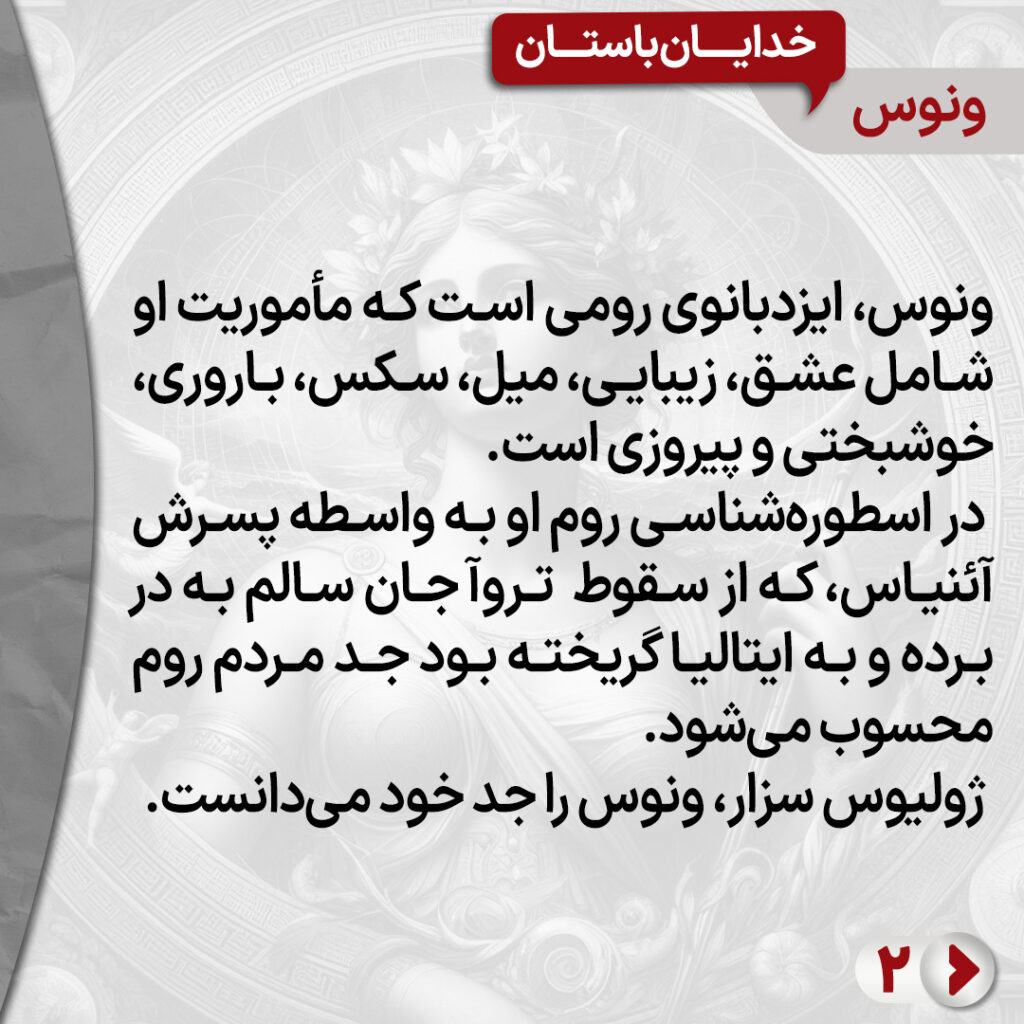 خدایان باستان

ونوس

ونوس، ایزدبانوی رومی است که مأموریت او شامل عشق، زیبایی، میل، سکس، باروری، خوشبختی و پیروزی است.

در اسطوره‌شناسی روم او به واسطه پسرش آئنیاس، که از سقوط تروآ جان سالم به در برده و به ایتالیا گریخته بود جد مردم روم محسوب می‌شود.

ژولیوس سزار، ونوس را جد خود می‌دانست.

۲